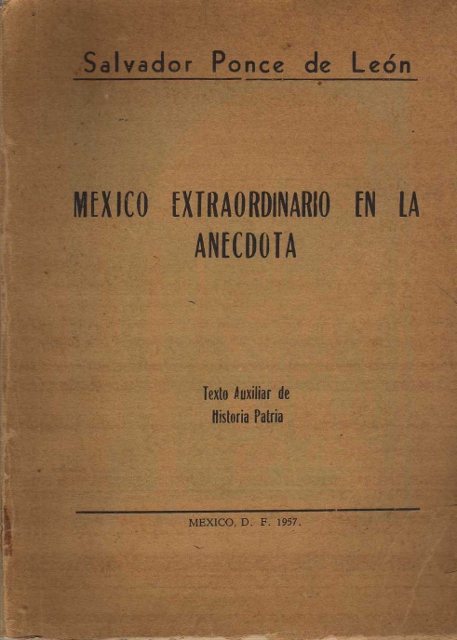 Salvador Ponce de León

MEXICO EXTRAORDINARIO EN LA ANECDOTA

Texto Auxiliar de
Historia Patria

MEXICO, D. F. 1957.